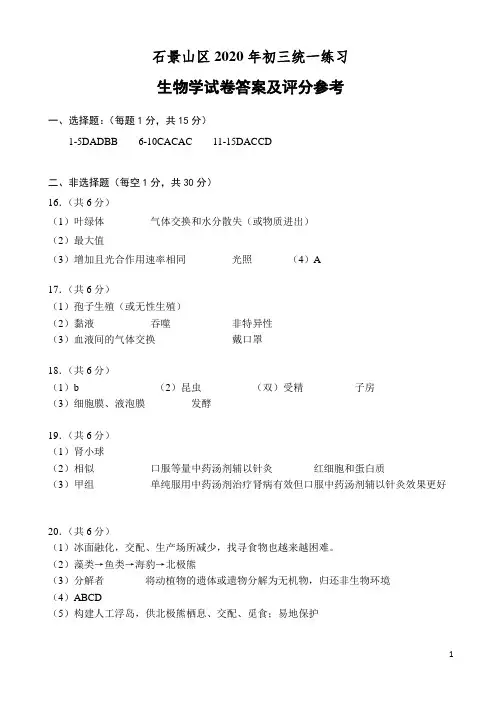 石景山区 2020 年初三统一练习

生物学试卷答案及评分参考

一、选择题：（每题 1 分，共 15 分）

1-5DADBB　　6-10CACAC　　11-15DACCD

二、非选择题（每空 1 分，共 30 分）

16.（共 6 分）

（1）叶绿体　　气体交换和水分散失（或物质进出）

（2）最大值

（3）增加且光合作用速率相同　　光照　　（4）A

17.（共 6 分）

（1）孢子生殖（或无性生殖）

（2）黏液　　吞噬　　非特异性

（3）血液间的气体交换　　戴口罩

18.（共 6 分）

（1）b　　（2）昆虫　　（双）受精　　子房

（3）细胞膜、液泡膜　　发酵

19.（共 6 分）

（1）肾小球

（2）相似　　口服等量中药汤剂辅以针灸　　红细胞和蛋白质

（3）甲组　　单纯服用中药汤剂治疗肾病有效但口服中药汤剂辅以针灸效果更好

20.（共 6 分）

（1）冰面融化，交配、生产场所减少，找寻食物也越来越困难。

（2）藻类→鱼类→海豹→北极熊

（3）分解者　　将动植物的遗体或遗物分解为无机物，归还非生物环境

（4）ABCD

（5）构建人工浮岛，供北极熊栖息、交配、觅食；易地保护

1